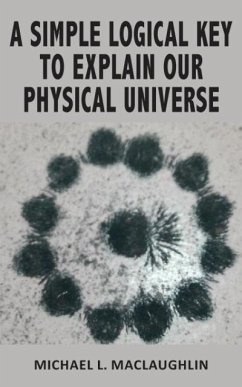 A SIMPLE LOGICAL KEY TO EXPLAIN OUR PHYSICAL UNIVERSE

MICHAEL L. MACLAUGHLIN